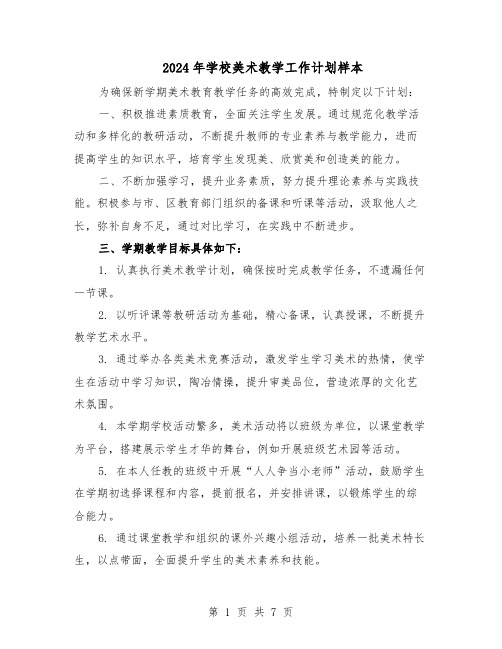 2024年学校美术教学工作计划样本

为确保新学期美术教育教学任务的高效完成，特制定以下计划：

一、积极推进素质教育，全面关注学生发展。通过规范化教学活动和多样化的教研活动，不断提升教师的专业素养与教学能力，进而提高学生的知识水平，培育学生发现美、欣赏美和创造美的能力。

二、不断加强学习，提升业务素质，努力提升理论素养与实践技能。积极参与市、区教育部门组织的备课和听课等活动，汲取他人之长，弥补自身不足，通过对比学习，在实践中不断进步。

三、学期教学目标具体如下：

1. 认真执行美术教学计划，确保按时完成教学任务，不遗漏任何一节课。

2. 以听评课等教研活动为基础，精心备课，认真授课，不断提升教学艺术水平。

3. 通过举办各类美术竞赛活动，激发学生学习美术的热情，使学生在活动中学习知识，陶冶情操，提升审美品位，营造浓厚的文化艺术氛围。

4. 本学期学校活动繁多，美术活动将以班级为单位，以课堂教学为平台，搭建展示学生才华的舞台，例如开展班级艺术园等活动。

5. 在本人任教的班级中开展“人人争当小老师”活动，鼓励学生在学期初选择课程和内容，提前报名，并安排讲课，以锻炼学生的综合能力。

6. 通过课堂教学和组织的课外兴趣小组活动，培养一批美术特长生，以点带面，全面提升学生的美术素养和技能。

第 1 页 共 7 页